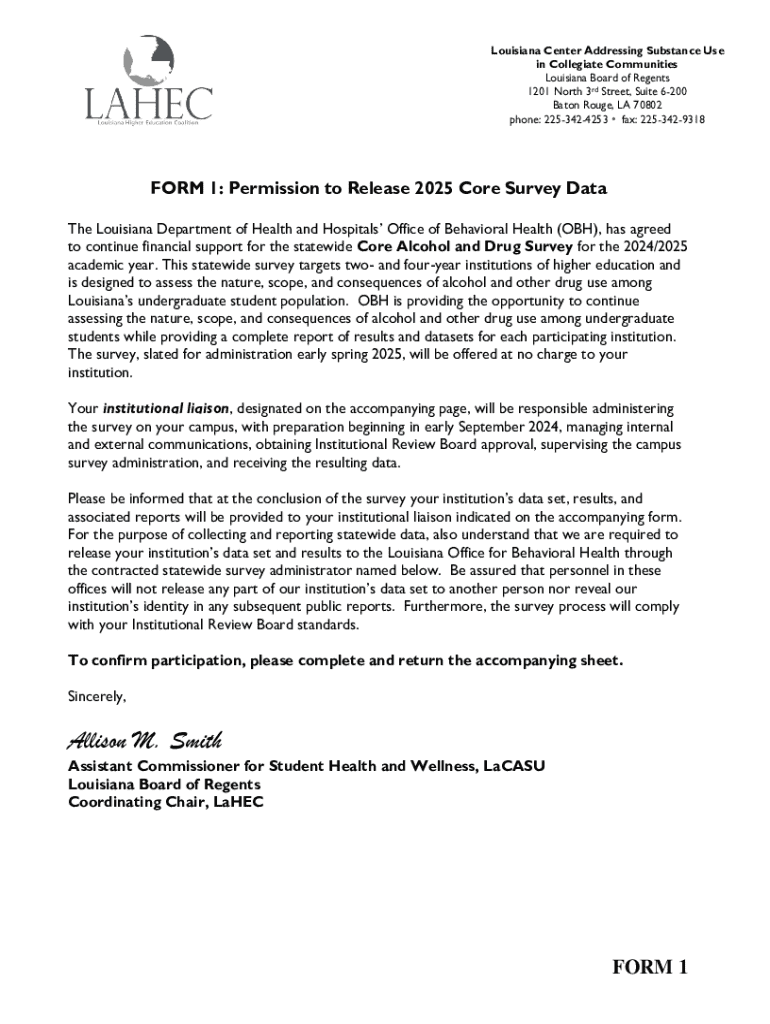 LAHEC
Louisiana Higher Education Coalition

Louisiana Center Addressing Substance Use in Collegiate Communities
Louisiana Board of Regents
1201 North 3rd Street, Suite 6-200
Baton Rouge, LA 70802
phone: 225-342-4253 • fax: 225-342-9318

FORM 1: Permission to Release 2025 Core Survey Data

The Louisiana Department of Health and Hospitals' Office of Behavioral Health (OBH), has agreed to continue financial support for the statewide Core Alcohol and Drug Survey for the 2024/2025 academic year. This statewide survey targets two- and four-year institutions of higher education and is designed to assess the nature, scope, and consequences of alcohol and other drug use among Louisiana's undergraduate student population. OBH is providing the opportunity to continue assessing the nature, scope, and consequences of alcohol and other drug use among undergraduate students while providing a complete report of results and datasets for each participating institution. The survey, slated for administration early spring 2025, will be offered at no charge to your institution.

Your institutional liaison, designated on the accompanying page, will be responsible administering the survey on your campus, with preparation beginning in early September 2024, managing internal and external communications, obtaining Institutional Review Board approval, supervising the campus survey administration, and receiving the resulting data.

Please be informed that at the conclusion of the survey your institution's data set, results, and associated reports will be provided to your institutional liaison indicated on the accompanying form. For the purpose of collecting and reporting statewide data, also understand that we are required to release your institution's data set and results to the Louisiana Office for Behavioral Health through the contracted statewide survey administrator named below. Be assured that personnel in these offices will not release any part of our institution's data set to another person nor reveal our institution's identity in any subsequent public reports. Furthermore, the survey process will comply with your Institutional Review Board standards.

To confirm participation, please complete and return the accompanying sheet.

Sincerely,

Allison M. Smith

Assistant Commissioner for Student Health and Wellness, LaCASU
Louisiana Board of Regents
Coordinating Chair, LaHEC

FORM 1